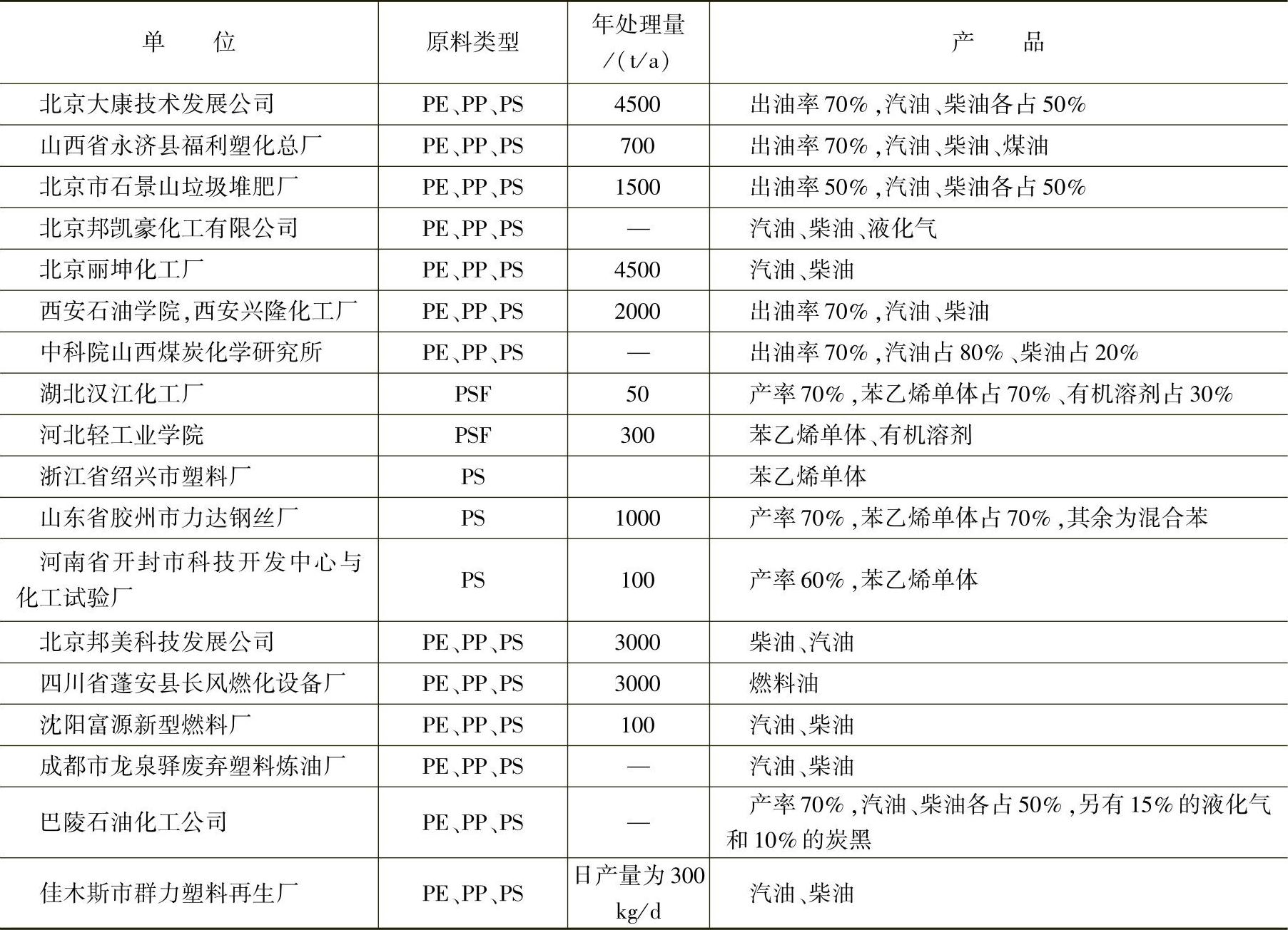 | 单　　位 | 原料类型 | 年处理量/(t/a) | 产　　品 |
|---|---|---|---|
| 北京大康技术发展公司 | PE、PP、PS | 4500 | 出油率70%,汽油、柴油各占50% |
| 山西省永济县福利塑化总厂 | PE、PP、PS | 700 | 出油率70%,汽油、柴油、煤油 |
| 北京市石景山垃圾堆肥厂 | PE、PP、PS | 1500 | 出油率50%,汽油、柴油各占50% |
| 北京邦凯豪化工有限公司 | PE、PP、PS | — | 汽油、柴油、液化气 |
| 北京丽坤化工厂 | PE、PP、PS | 4500 | 汽油、柴油 |
| 西安石油学院,西安兴隆化工厂 | PE、PP、PS | 2000 | 出油率70%,汽油、柴油 |
| 中科院山西煤炭化学研究所 | PE、PP、PS | — | 出油率70%,汽油占80%、柴油占20% |
| 湖北汉江化工厂 | PSF | 50 | 产率70%,苯乙烯单体占70%、有机溶剂占30% |
| 河北轻工业学院 | PSF | 300 | 苯乙烯单体、有机溶剂 |
| 浙江省绍兴市塑料厂 | PS | | 苯乙烯单体 |
| 山东省胶州市力达钢丝厂 | PS | 1000 | 产率70%,苯乙烯单体占70%,其余为混合苯 |
| 河南省开封市科技开发中心与化工试验厂 | PS | 100 | 产率60%,苯乙烯单体 |
| 北京邦美科技发展公司 | PE、PP、PS | 3000 | 柴油、汽油 |
| 四川省蓬安县长风燃化设备厂 | PE、PP、PS | 3000 | 燃料油 |
| 沈阳富源新型燃料厂 | PE、PP、PS | 100 | 汽油、柴油 |
| 成都市龙泉驿废弃塑料炼油厂 | PE、PP、PS | — | 汽油、柴油 |
| 巴陵石油化工公司 | PE、PP、PS | — | 产率70%,汽油、柴油各占50%,另有15%的液化气和10%的炭黑 |
| 佳木斯市群力塑料再生厂 | PE、PP、PS | 日产量为300 kg/d | 汽油、柴油 |